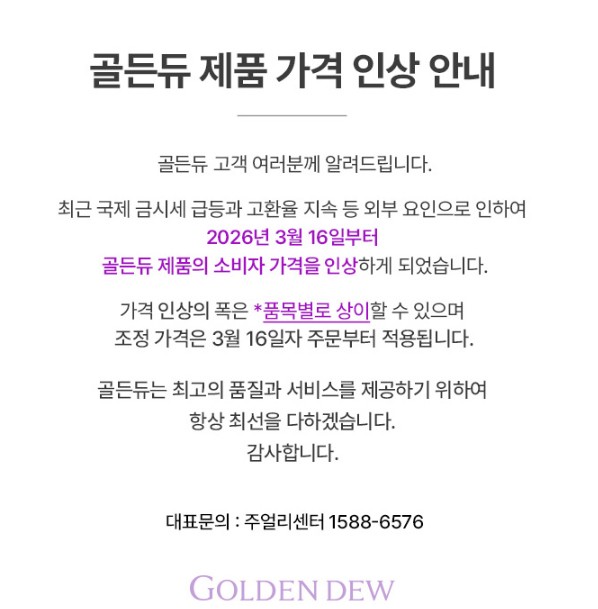 골든듀 제품 가격 인상 안내

골든듀 고객 여러분께 알려드립니다.

최근 국제 금시세 급등과 고환율 지속 등 외부 요인으로 인하여 2026년 3월 16일부터 골든듀 제품의 소비자 가격을 인상하게 되었습니다.

가격 인상의 폭은 *품목별로 상이할 수 있으며 조정 가격은 3월 16일자 주문부터 적용됩니다.

골든듀는 최고의 품질과 서비스를 제공하기 위하여 항상 최선을 다하겠습니다.
감사합니다.

대표문의 : 주얼리센터 1588-6576

GOLDEN DEW